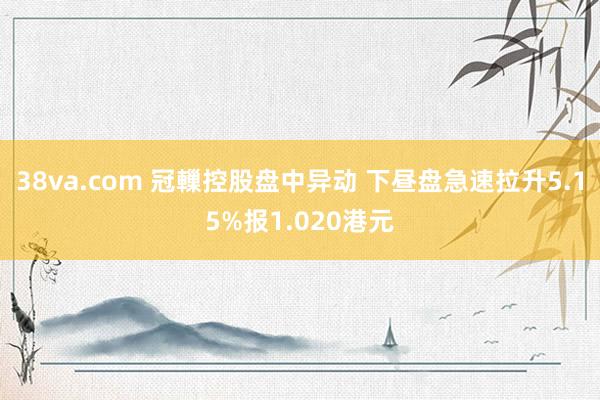 38va.com 冠轈控股盘中异动 下昼盘急速拉升5.15%报1.020港元